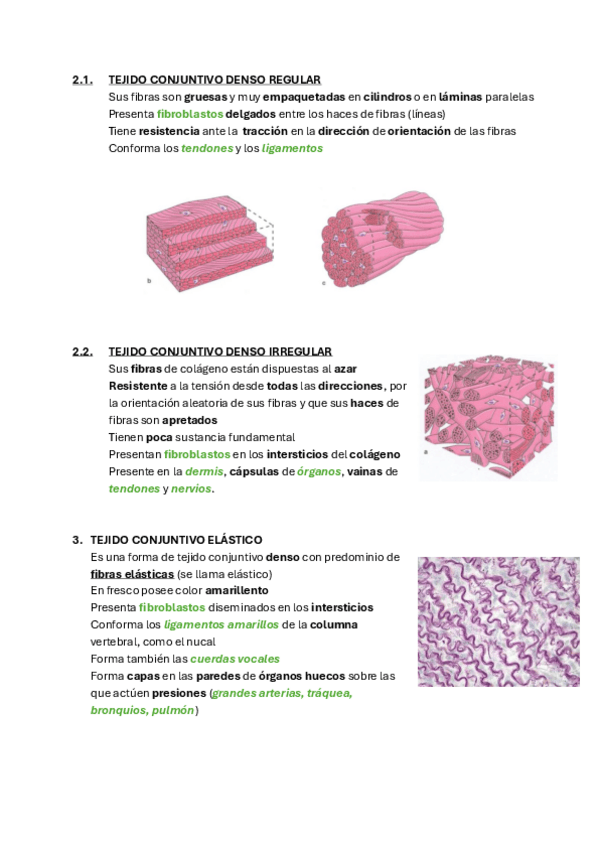 2.1. TEJIDO CONJUNTIVO DENSO REGULAR

Sus fibras son gruesas y muy empaquetadas en cilindros o en láminas paralelas
Presenta fibroblastos delgados entre los haces de fibras (líneas)
Tiene resistencia ante la tracción en la dirección de orientación de las fibras
Conforma los tendones y los ligamentos

b

c

2.2. TEJIDO CONJUNTIVO DENSO IRREGULAR

Sus fibras de colágeno están dispuestas al azar
Resistente a la tensión desde todas las direcciones, por la orientación aleatoria de sus fibras y que sus haces de fibras son apretados
Tienen poca sustancia fundamental
Presentan fibroblastos en los intersticios del colágeno
Presente en la dermis, cápsulas de órganos, vainas de tendones y nervios.

a

3. TEJIDO CONJUNTIVO ELÁSTICO

Es una forma de tejido conjuntivo denso con predominio de fibras elásticas (se llama elástico)
En fresco posee color amarillento
Presenta fibroblastos diseminados en los intersticios
Conforma los ligamentos amarillos de la columna vertebral, como el nucal
Forma también las cuerdas vocales
Forma capas en las paredes de órganos huecos sobre las que actúen presiones (grandes arterias, tráquea, bronquios, pulmón)